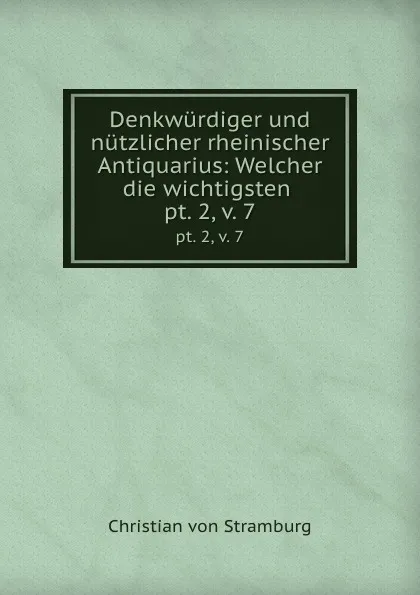 Denkwürdiger und nützlicher rheinischer Antiquarius: Welcher die wichtigsten pt. 2, v. 7

pt. 2, v. 7

Christian von Stramburg